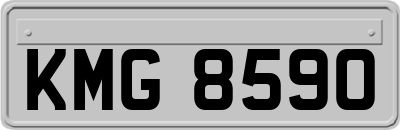 KMG 8590